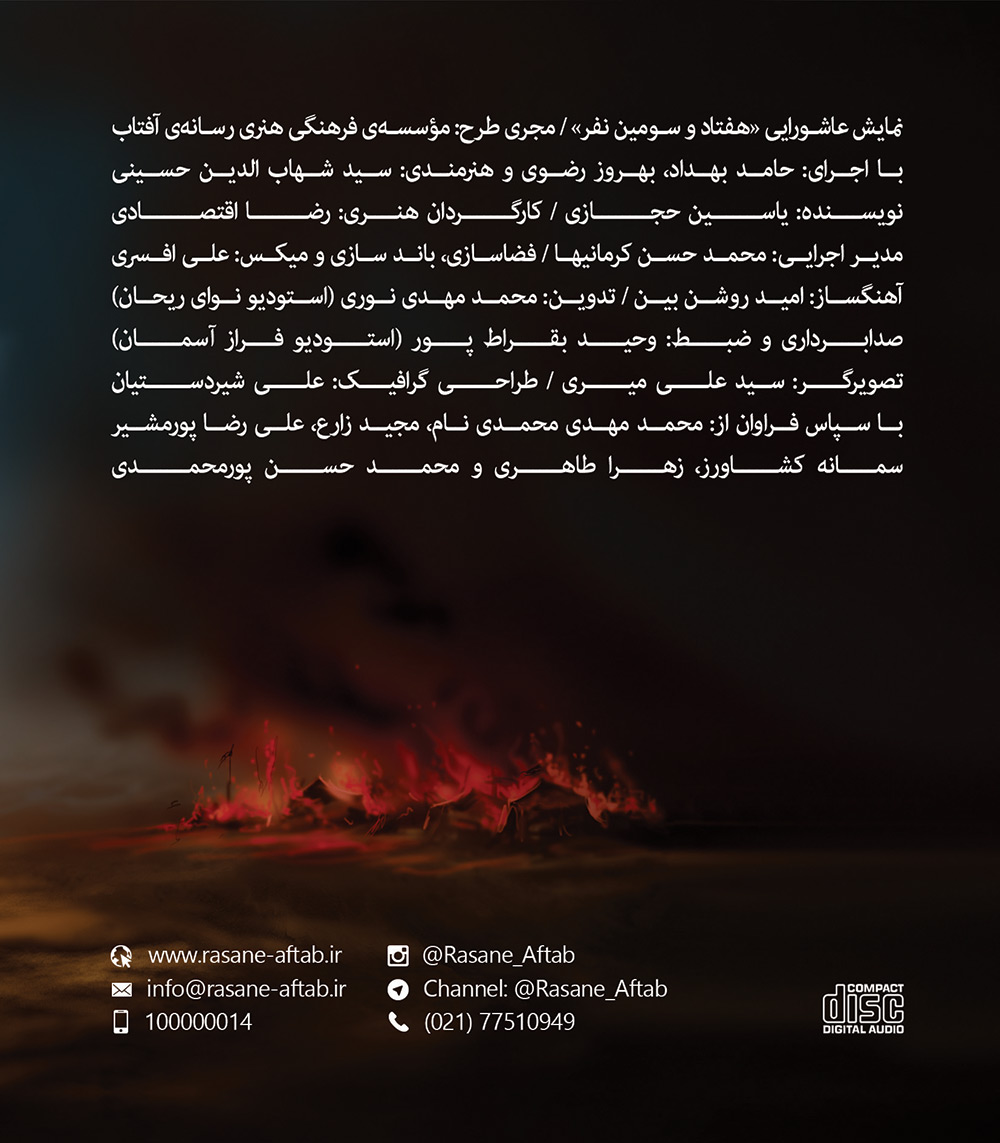 نمایش عاشورایی «هفتاد و سومین نفر» / مجری طرح: مؤسسه‌ی فرهنگی هنری رسانه‌ی آفتاب
با اجرای: حامد بهداد، بهروز رضوی و هنرمندی: سید شهاب الدین حسینی
نویسنده: یاسین حجازی / کارگردان هنری: رضا اقتصادی
مدیر اجرایی: محمد حسن کرمانیها / فضاسازی، باند سازی و میکس: علی افسری
آهنگساز: امید روشن بین / تدوین: محمد مهدی نوری (استودیو نوای ریحان)
صدابرداری و ضبط: وحید بقراط پور (استودیو فراز آسمان)
تصویرگر: سید علی میری / طراحی گرافیک: علی شیردستیان
با سپاس فراوان از: محمد مهدی محمدی نام، مجید زارع، علی رضا پورمشیر
سمانه کشاورز، زهرا طاهری و محمد حسن پورمحمدی

www.rasane-aftab.ir
info@rasane-aftab.ir
100000014

@Rasane_Aftab
Channel: @Rasane_Aftab
(021) 77510949

COMPACT disc DIGITAL AUDIO